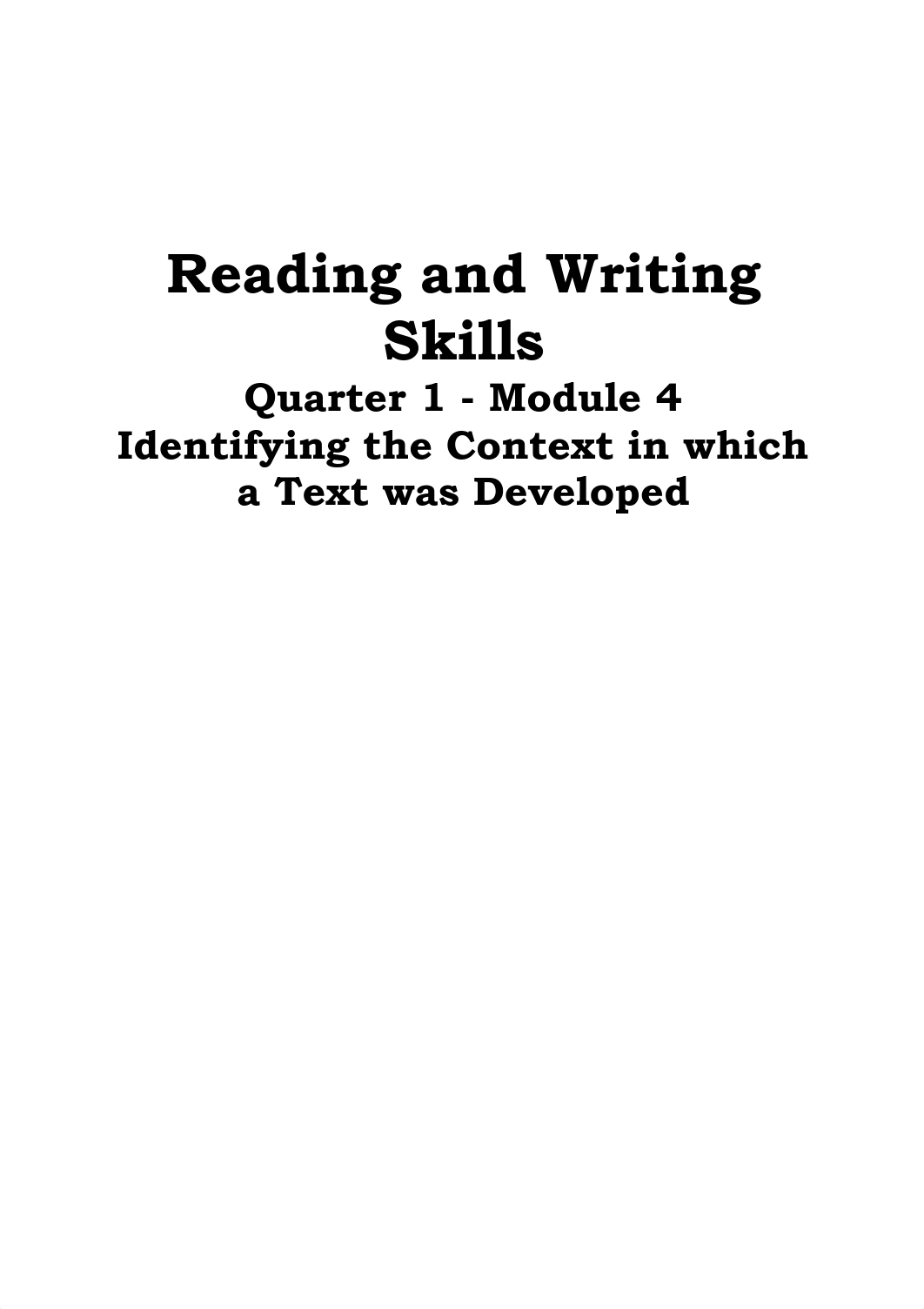 Reading and Writing Skills
Quarter 1 - Module 4
Identifying the Context in which a Text was Developed